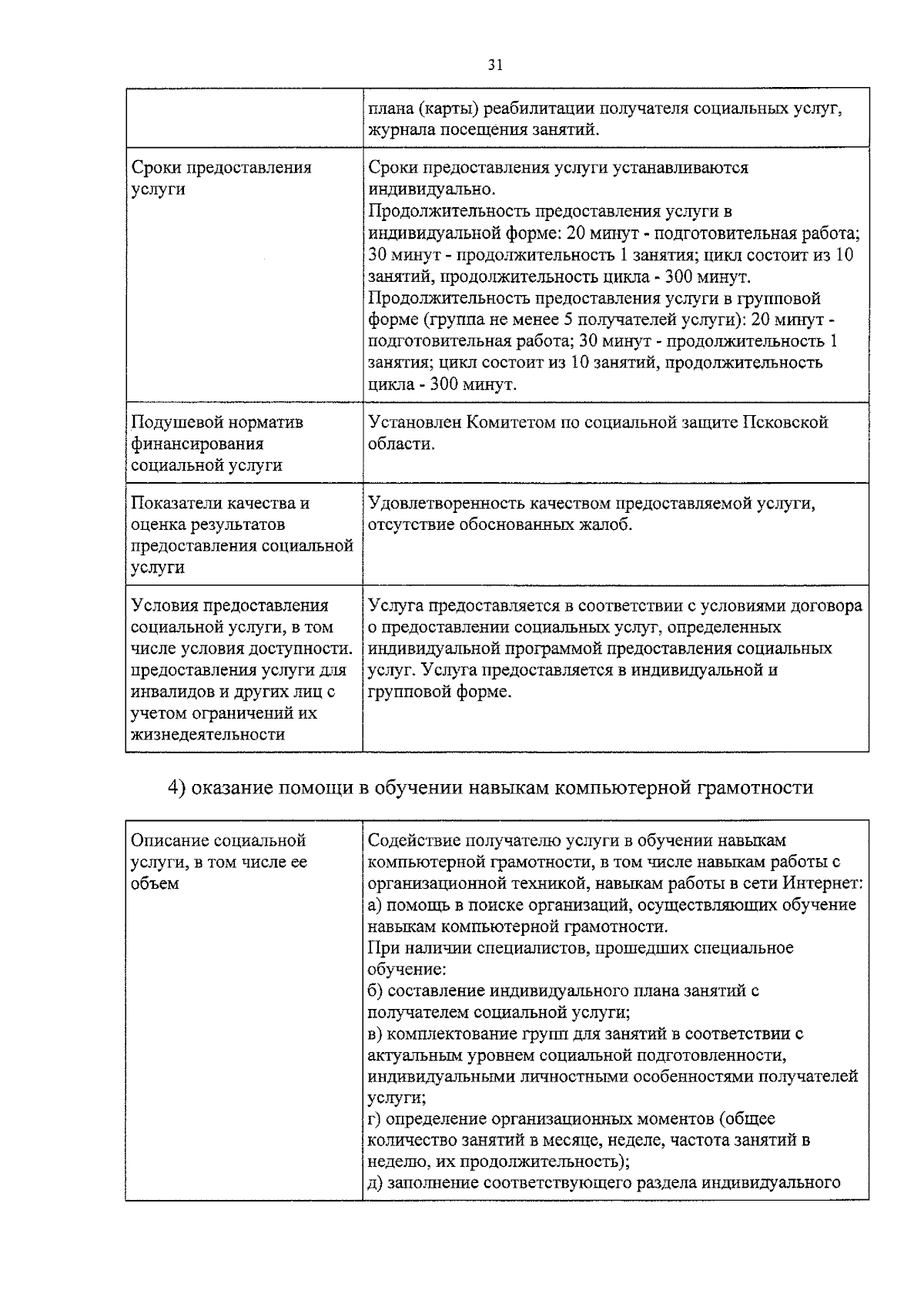 31

| | |
|---|---|
| | плана (карты) реабилитации получателя социальных услуг, журнала посещения занятий. |
| Сроки предоставления услуги | Сроки предоставления услуги устанавливаются индивидуально. Продолжительность предоставления услуги в индивидуальной форме: 20 минут - подготовительная работа; 30 минут - продолжительность 1 занятия; цикл состоит из 10 занятий, продолжительность цикла - 300 минут. Продолжительность предоставления услуги в групповой форме (группа не менее 5 получателей услуги): 20 минут - подготовительная работа; 30 минут - продолжительность 1 занятия; цикл состоит из 10 занятий, продолжительность цикла - 300 минут. |
| Подушевой норматив финансирования социальной услуги | Установлен Комитетом по социальной защите Псковской области. |
| Показатели качества и оценка результатов предоставления социальной услуги | Удовлетворенность качеством предоставляемой услуги, отсутствие обоснованных жалоб. |
| Условия предоставления социальной услуги, в том числе условия доступности. предоставления услуги для инвалидов и других лиц с учетом ограничений их жизнедеятельности | Услуга предоставляется в соответствии с условиями договора о предоставлении социальных услуг, определенных индивидуальной программой предоставления социальных услуг. Услуга предоставляется в индивидуальной и групповой форме. |

4) оказание помощи в обучении навыкам компьютерной грамотности

| | |
|---|---|
| Описание социальной услуги, в том числе ее объем | Содействие получателю услуги в обучении навыкам компьютерной грамотности, в том числе навыкам работы с организационной техникой, навыкам работы в сети Интернет: а) помощь в поиске организаций, осуществляющих обучение навыкам компьютерной грамотности. При наличии специалистов, прошедших специальное обучение: б) составление индивидуального плана занятий с получателем социальной услуги; в) комплектование групп для занятий в соответствии с актуальным уровнем социальной подготовленности, индивидуальными личностными особенностями получателей услуги; г) определение организационных моментов (общее количество занятий в месяце, неделе, частота занятий в неделю, их продолжительность); д) заполнение соответствующего раздела индивидуального |